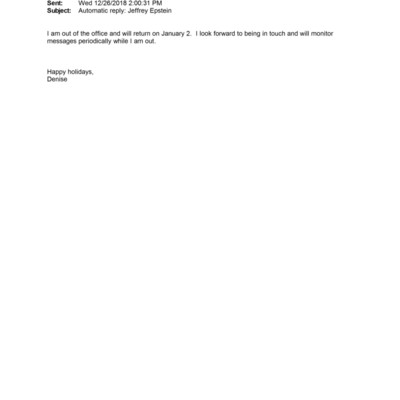 Sent: Wed 12/26/2018 2:00:31 PM
Subject: Automatic reply: Jeffrey Epstein

I am out of the office and will return on January 2. I look forward to being in touch and will monitor messages periodically while I am out.

Happy holidays,
Denise